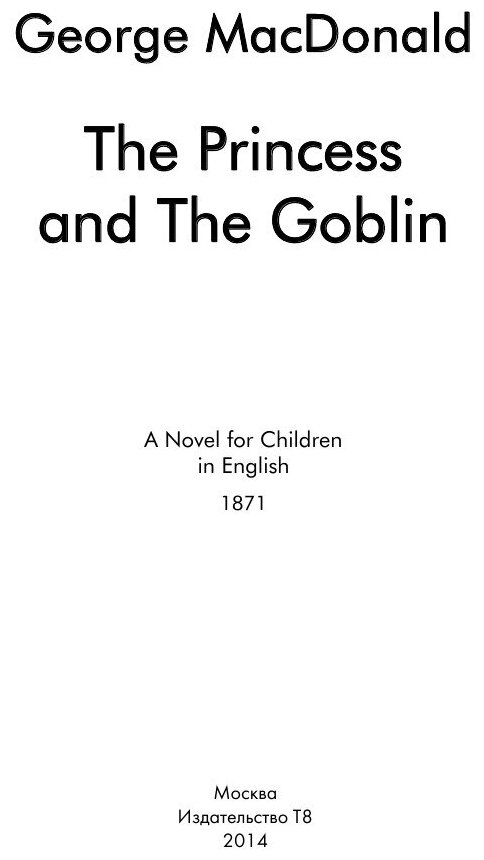 George MacDonald

The Princess and The Goblin

A Novel for Children in English

1871

Москва
Издательство Т8
2014